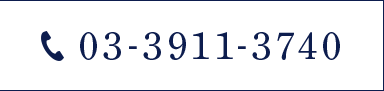 03-3911-3740